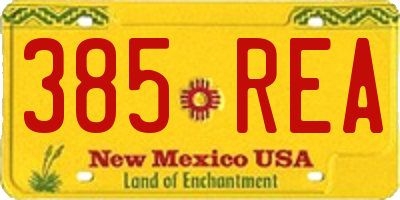 385 REA

New Mexico USA
Land of Enchantment